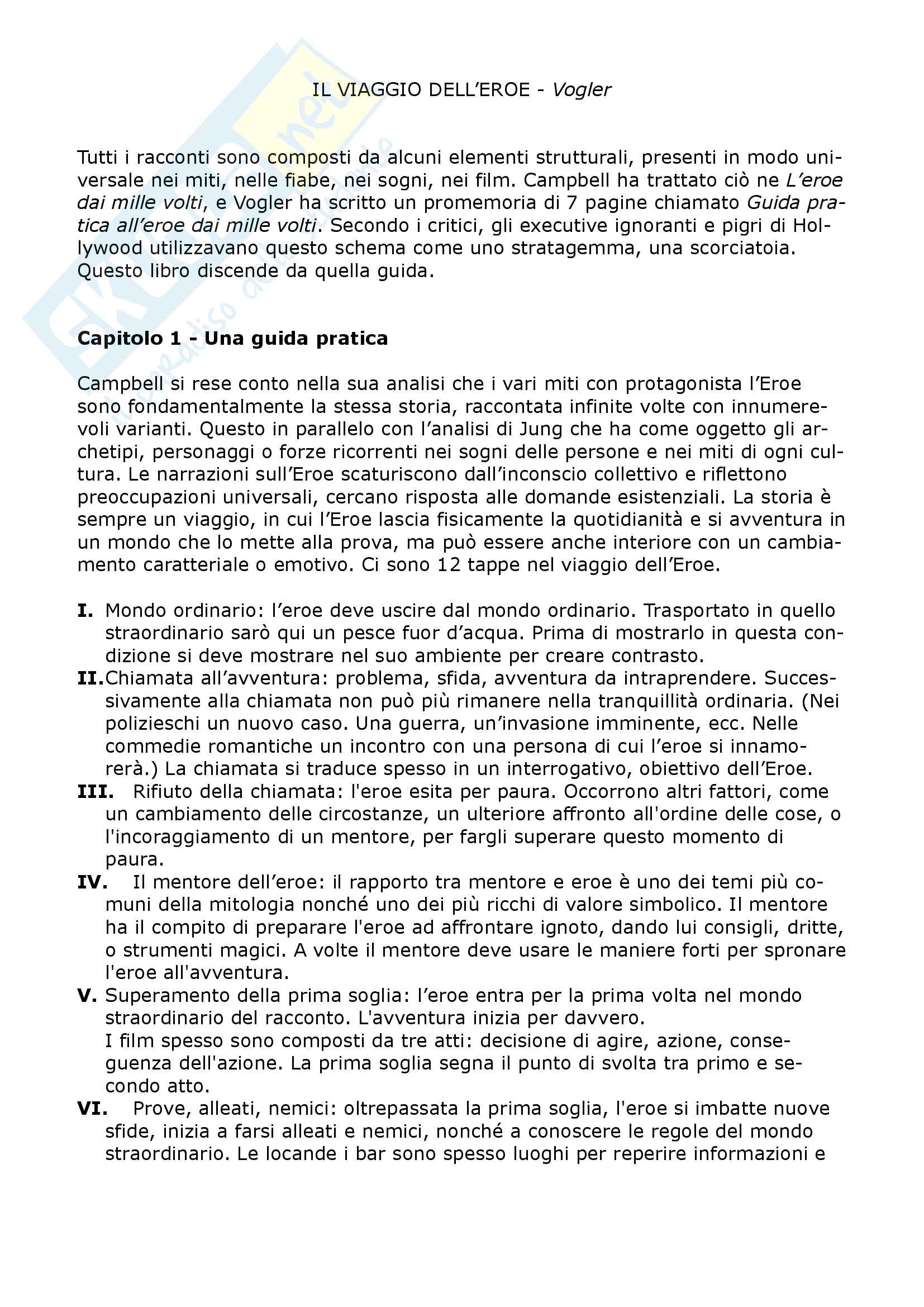 IL VIAGGIO DELL'EROE - Vogler

Tutti i racconti sono composti da alcuni elementi strutturali, presenti in modo universale nei miti, nelle fiabe, nei sogni, nei film. Campbell ha trattato ciò ne L'eroe dai mille volti, e Vogler ha scritto un promemoria di 7 pagine chiamato Guida pratica all'eroe dai mille volti. Secondo i critici, gli executive ignoranti e pigri di Hollywood utilizzavano questo schema come uno stratagemma, una scorciatoia. Questo libro discende da quella guida.

Capitolo 1 - Una guida pratica

Campbell si rese conto nella sua analisi che i vari miti con protagonista l'Eroe sono fondamentalmente la stessa storia, raccontata infinite volte con innumerevoli varianti. Questo in parallelo con l'analisi di Jung che ha come oggetto gli archetipi, personaggi o forze ricorrenti nei sogni delle persone e nei miti di ogni cultura. Le narrazioni sull'Eroe scaturiscono dall'inconscio collettivo e riflettono preoccupazioni universali, cercano risposta alle domande esistenziali. La storia è sempre un viaggio, in cui l'Eroe lascia fisicamente la quotidianità e si avventura in un mondo che lo mette alla prova, ma può essere anche interiore con un cambiamento caratteriale o emotivo. Ci sono 12 tappe nel viaggio dell'Eroe.

I. Mondo ordinario: l'eroe deve uscire dal mondo ordinario. Trasportato in quello straordinario sarò qui un pesce fuor d'acqua. Prima di mostrarlo in questa condizione si deve mostrare nel suo ambiente per creare contrasto.
II. Chiamata all'avventura: problema, sfida, avventura da intraprendere. Successivamente alla chiamata non può più rimanere nella tranquillità ordinaria. (Nei polizieschi un nuovo caso. Una guerra, un'invasione imminente, ecc. Nelle commedie romantiche un incontro con una persona di cui l'eroe si innamorerà.) La chiamata si traduce spesso in un interrogativo, obiettivo dell'Eroe.
III. Rifiuto della chiamata: l'eroe esita per paura. Occorrono altri fattori, come un cambiamento delle circostanze, un ulteriore affronto all'ordine delle cose, o l'incoraggiamento di un mentore, per fargli superare questo momento di paura.
IV. Il mentore dell'eroe: il rapporto tra mentore e eroe è uno dei temi più comuni della mitologia nonché uno dei più ricchi di valore simbolico. Il mentore ha il compito di preparare l'eroe ad affrontare ignoto, dando lui consigli, dritte, o strumenti magici. A volte il mentore deve usare le maniere forti per spronare l'eroe all'avventura.
V. Superamento della prima soglia: l'eroe entra per la prima volta nel mondo straordinario del racconto. L'avventura inizia per davvero.
I film spesso sono composti da tre atti: decisione di agire, azione, conseguenza dell'azione. La prima soglia segna il punto di svolta tra primo e secondo atto.
VI. Prove, alleati, nemici: oltrepassata la prima soglia, l'eroe si imbatte nuove sfide, inizia a farsi alleati e nemici, nonché a conoscere le regole del mondo straordinario. Le locande i bar sono spesso luoghi per reperire informazioni e